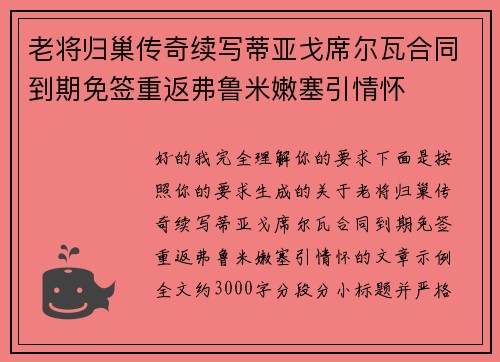 老将归巢传奇续写蒂亚戈席尔瓦合同到期免签重返弗鲁米嫩塞引情怀

好的我完全理解你的要求下面是按照你的要求生成的关于老将归巢传奇续写蒂亚戈席尔瓦合同到期免签重返弗鲁米嫩塞引情怀的文章示例全文约3000字分段分小标题并严格